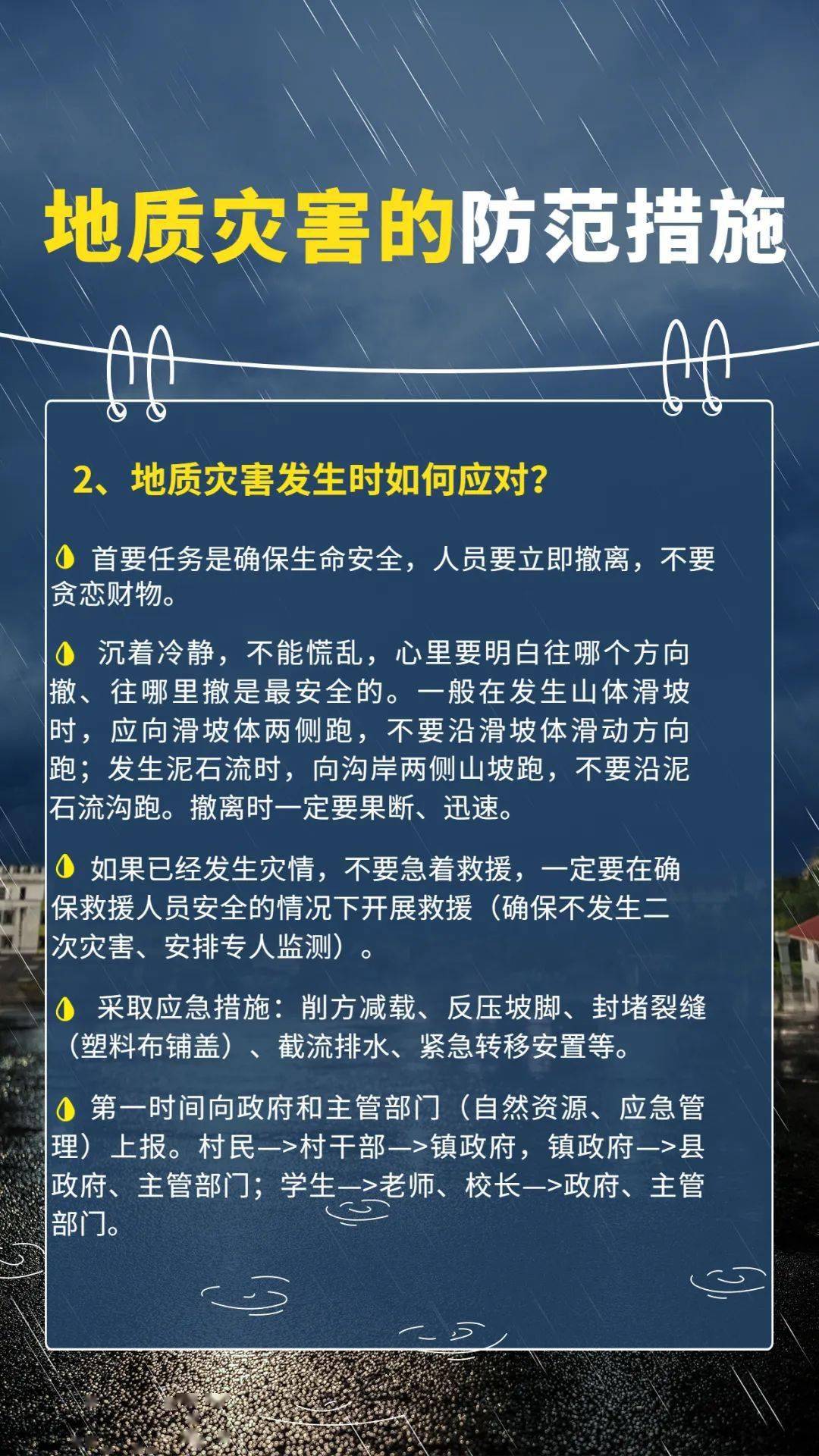 地质灾害的防范措施

2、地质灾害发生时如何应对?

首要任务是确保生命安全，人员要立即撤离，不要贪恋财物。

沉着冷静，不能慌乱，心里要明白往哪个方向撤、往哪里撤是最安全的。一般在发生山体滑坡时，应向滑坡体两侧跑，不要沿滑坡体滑动方向跑；发生泥石流时，向沟岸两侧山坡跑，不要沿泥石流沟跑。撤离时一定要果断、迅速。

如果已经发生灾情，不要急着救援，一定要在确保救援人员安全的情况下开展救援（确保不发生二次灾害、安排专人监测）。

采取应急措施：削方减载、反压坡脚、封堵裂缝（塑料布铺盖）、截流排水、紧急转移安置等。

第一时间向政府和主管部门（自然资源、应急管理）上报。村民—>村干部—>镇政府，镇政府—>县政府、主管部门；学生—>老师、校长—>政府、主管部门。